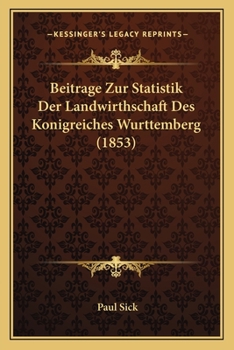 —KESSINGER'S LEGACY REPRINTS—

Beitrage Zur Statistik Der Landwirthschaft Des Konigreiches Wurttemberg (1853)

Paul Sick